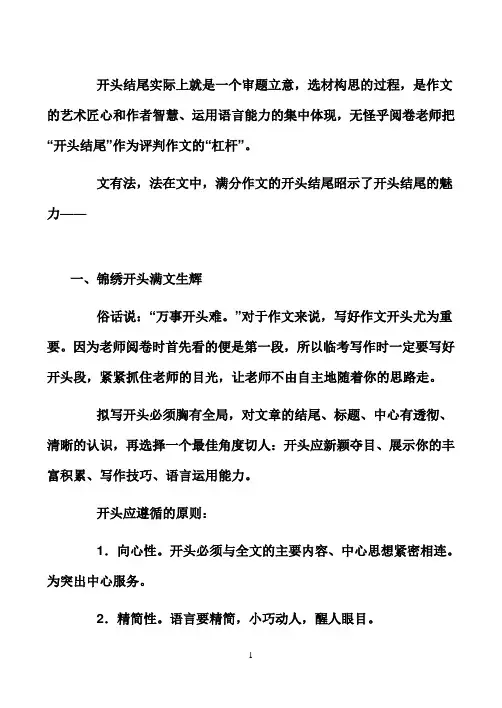 开头结尾实际上就是一个审题立意，选材构思的过程，是作文的艺术匠心和作者智慧、运用语言能力的集中体现，无怪乎阅卷老师把“开头结尾”作为评判作文的“杠杆”。

文有法，法在文中，满分作文的开头结尾昭示了开头结尾的魅力——

一、锦绣开头满文生辉

俗话说：“万事开头难。”对于作文来说，写好作文开头尤为重要。因为老师阅卷时首先看的便是第一段，所以临考写作时一定要写好开头段，紧紧抓住老师的目光，让老师不由自主地随着你的思路走。

拟写开头必须胸有全局，对文章的结尾、标题、中心有透彻、清晰的认识，再选择一个最佳角度切人：开头应新颖夺目、展示你的丰富积累、写作技巧、语言运用能力。

开头应遵循的原则：

1．向心性。开头必须与全文的主要内容、中心思想紧密相连。为突出中心服务。

2．精简性。语言要精简，小巧动人，醒人眼目。

1